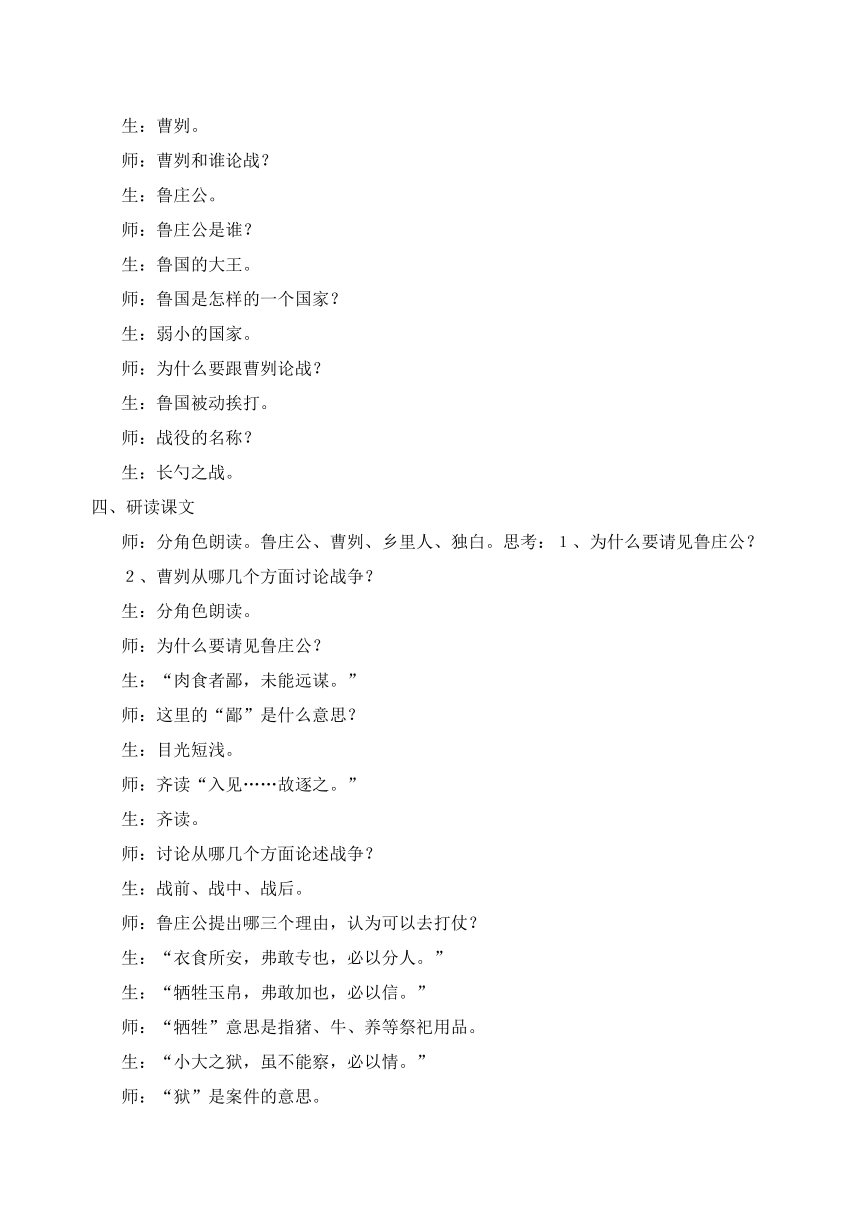 生：曹刿。

师：曹刿和谁论战？

生：鲁庄公。

师：鲁庄公是谁？

生：鲁国的大王。

师：鲁国是怎样的一个国家？

生：弱小的国家。

师：为什么要跟曹刿论战？

生：鲁国被动挨打。

师：战役的名称？

生：长勺之战。

四、研读课文

师：分角色朗读。鲁庄公、曹刿、乡里人、独白。思考：１、为什么要请见鲁庄公？２、曹刿从哪几个方面讨论战争？

生：分角色朗读。

师：为什么要请见鲁庄公？

生：“肉食者鄙，未能远谋。”

师：这里的“鄙”是什么意思？

生：目光短浅。

师：齐读“入见……故逐之。”

生：齐读。

师：讨论从哪几个方面论述战争？

生：战前、战中、战后。

师：鲁庄公提出哪三个理由，认为可以去打仗？

生：“衣食所安，弗敢专也，必以分人。”

生：“牺牲玉帛，弗敢加也，必以信。”

师：“牺牲”意思是指猪、牛、养等祭祀用品。

生：“小大之狱，虽不能察，必以情。”

师：“狱”是案件的意思。